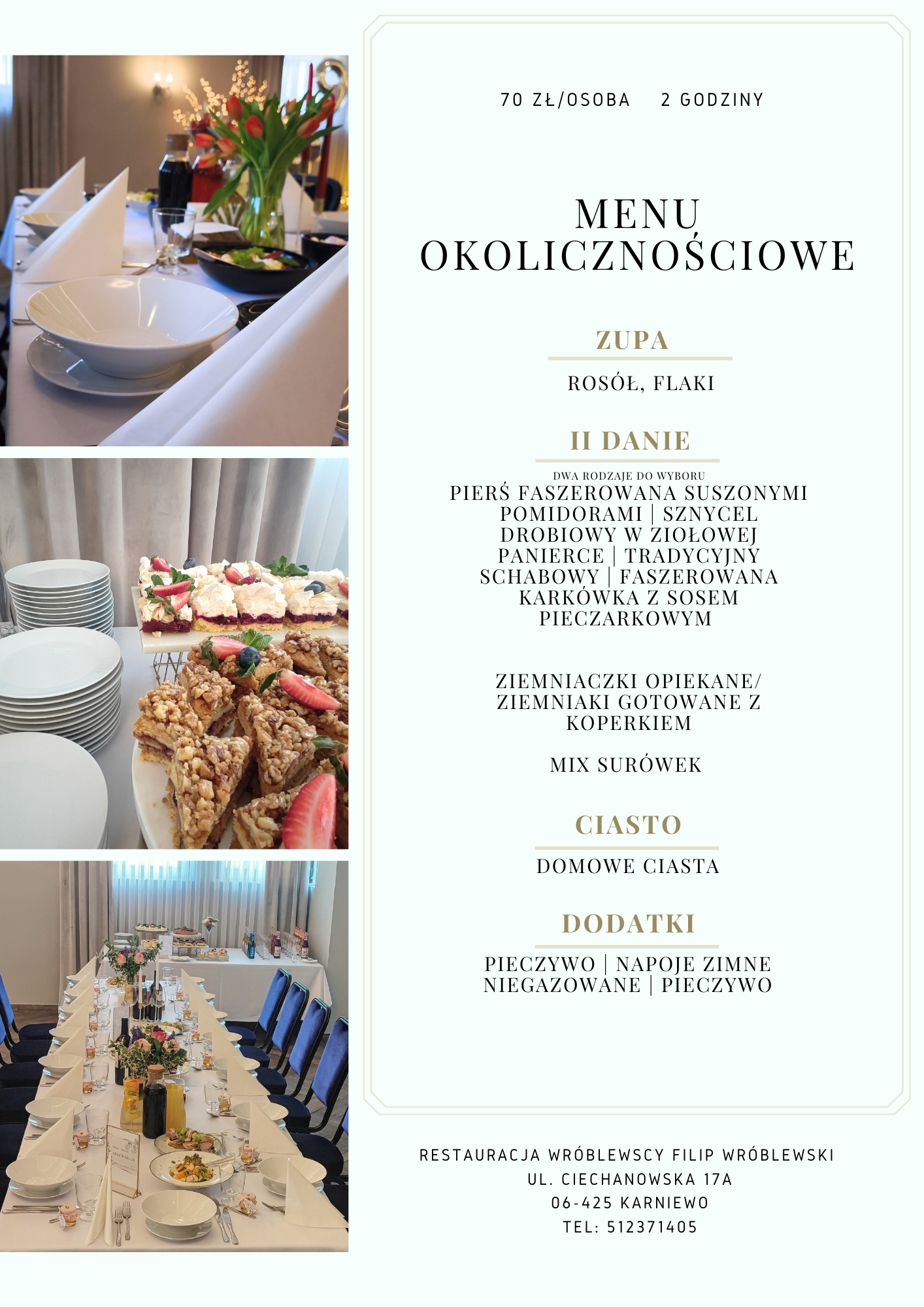 70 ZŁ/OSOBA 2 GODZINY

MENU OKOLICZNOŚCIOWE

ZUPA

ROSÓŁ, FLAKI

II DANIE

DWA RODZAJE DO WYBORU

PIERŚ FASZEROWANA SUSZONYMI POMIDORAMI | SZNYCEL DROBIOWY W ZIOŁOWEJ PANIERCE | TRADYCYJNY SCHABOWY | FASZEROWANA KARKÓWKA Z SOSEM PIECZARKOWYM

ZIEMNIACZKI OPIEKANE/ ZIEMNIAKI GOTOWANE Z KOPERKIEM

MIX SURÓWEK

CIASTO

DOMOWE CIASTA

DODATKI

PIECZYWO | NAPOJE ZIMNE NIEGAZOWANE | PIECZYWO

RESTAURACJA WRÓBLEWSCY FILIP WRÓBLEWSKI
UL. CIECHANOWSKA 17A
06-425 KARNIEWO
TEL: 512371405